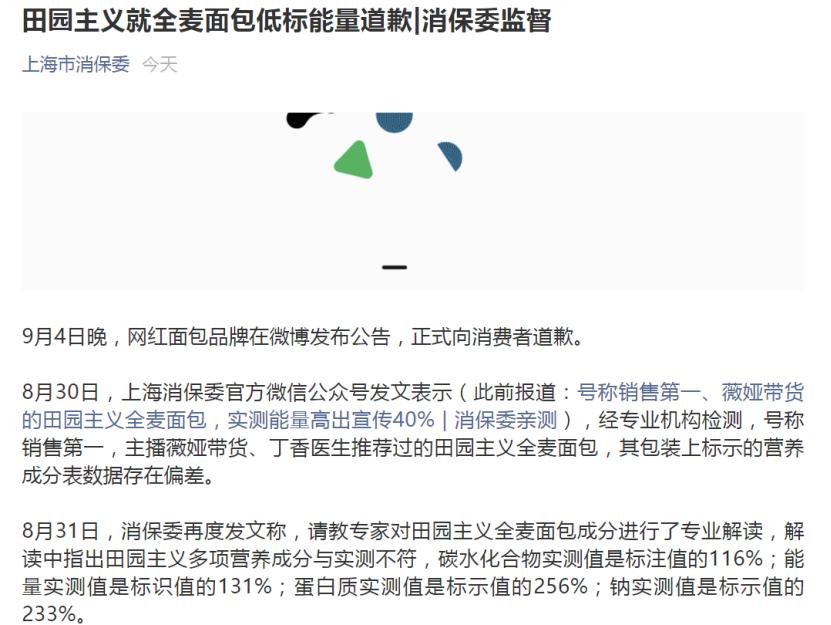 田园主义就全麦面包低标能量道歉|消保委监督

上海市消保委 今天

9月4日晚，网红面包品牌在微博发布公告，正式向消费者道歉。

8月30日，上海消保委官方微信公众号发文表示（此前报道：号称销售第一、薇娅带货的田园主义全麦面包，实测能量高出宣传40% | 消保委亲测），经专业机构检测，号称销售第一，主播薇娅带货、丁香医生推荐过的田园主义全麦面包，其包装上标示的营养成分表数据存在偏差。

8月31日，消保委再度发文称，请教专家对田园主义全麦面包成分进行了专业解读，解读中指出田园主义多项营养成分与实测不符，碳水化合物实测值是标注值的116%；能量实测值是标识值的131%；蛋白质实测值是标示值的256%；钠实测值是标示值的233%。